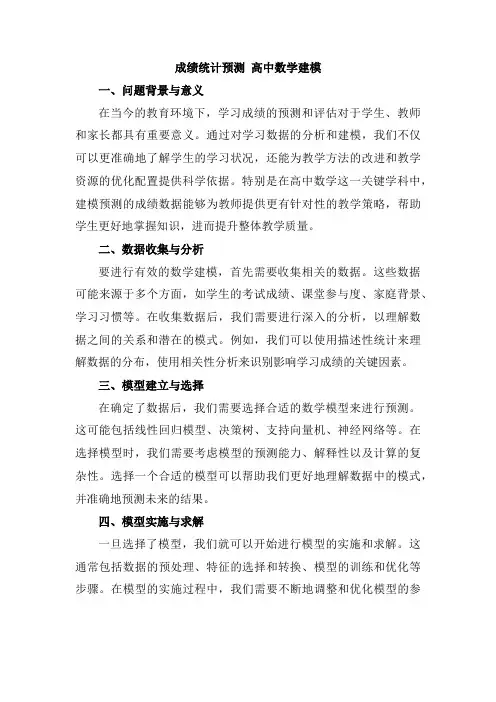 成绩统计预测 高中数学建模

一、问题背景与意义

在当今的教育环境下，学习成绩的预测和评估对于学生、教师和家长都具有重要意义。通过对学习数据的分析和建模，我们不仅可以更准确地了解学生的学习状况，还能为教学方法的改进和教学资源的优化配置提供科学依据。特别是在高中数学这一关键学科中，建模预测的成绩数据能够为教师提供更有针对性的教学策略，帮助学生更好地掌握知识，进而提升整体教学质量。

二、数据收集与分析

要进行有效的数学建模，首先需要收集相关的数据。这些数据可能来源于多个方面，如学生的考试成绩、课堂参与度、家庭背景、学习习惯等。在收集数据后，我们需要进行深入的分析，以理解数据之间的关系和潜在的模式。例如，我们可以使用描述性统计来理解数据的分布，使用相关性分析来识别影响学习成绩的关键因素。

三、模型建立与选择

在确定了数据后，我们需要选择合适的数学模型来进行预测。这可能包括线性回归模型、决策树、支持向量机、神经网络等。在选择模型时，我们需要考虑模型的预测能力、解释性以及计算的复杂性。选择一个合适的模型可以帮助我们更好地理解数据中的模式，并准确地预测未来的结果。

四、模型实施与求解

一旦选择了模型，我们就可以开始进行模型的实施和求解。这通常包括数据的预处理、特征的选择和转换、模型的训练和优化等步骤。在模型的实施过程中，我们需要不断地调整和优化模型的参